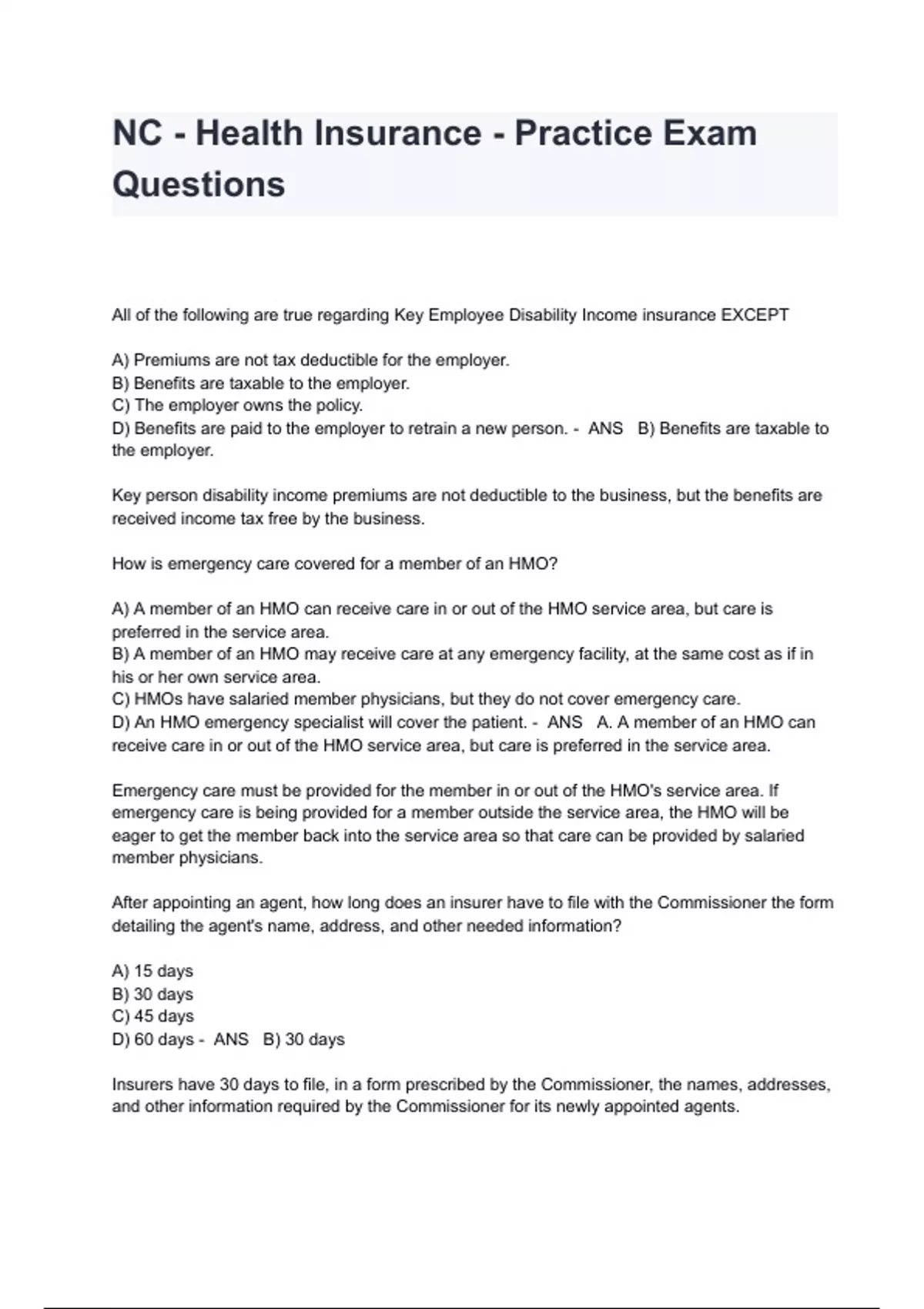 NC - Health Insurance - Practice Exam Questions

All of the following are true regarding Key Employee Disability Income insurance EXCEPT

A) Premiums are not tax deductible for the employer.
B) Benefits are taxable to the employer.
C) The employer owns the policy.
D) Benefits are paid to the employer to retrain a new person. - ANS B) Benefits are taxable to the employer.

Key person disability income premiums are not deductible to the business, but the benefits are received income tax free by the business.

How is emergency care covered for a member of an HMO?

A) A member of an HMO can receive care in or out of the HMO service area, but care is preferred in the service area.
B) A member of an HMO may receive care at any emergency facility, at the same cost as if in his or her own service area.
C) HMOs have salaried member physicians, but they do not cover emergency care.
D) An HMO emergency specialist will cover the patient. - ANS A. A member of an HMO can receive care in or out of the HMO service area, but care is preferred in the service area.

Emergency care must be provided for the member in or out of the HMO's service area. If emergency care is being provided for a member outside the service area, the HMO will be eager to get the member back into the service area so that care can be provided by salaried member physicians.

After appointing an agent, how long does an insurer have to file with the Commissioner the form detailing the agent's name, address, and other needed information?

A) 15 days
B) 30 days
C) 45 days
D) 60 days - ANS B) 30 days

Insurers have 30 days to file, in a form prescribed by the Commissioner, the names, addresses, and other information required by the Commissioner for its newly appointed agents.